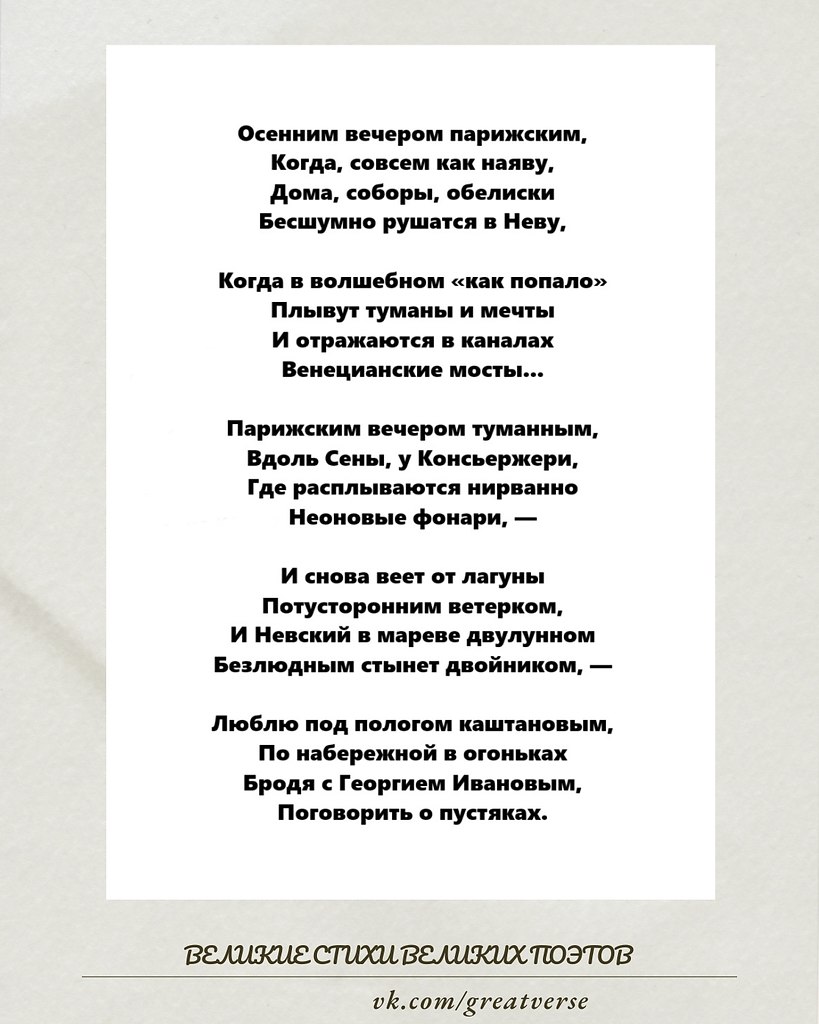 Осенним вечером парижским,
Когда, совсем как наяву,
Дома, соборы, обелиски
Бесшумно рушатся в Неву,

Когда в волшебном «как попало»
Плывут туманы и мечты
И отражаются в каналах
Венецианские мосты...

Парижским вечером туманным,
Вдоль Сены, у Консьержери,
Где расплываются нирванно
Неоновые фонари, —

И снова веет от лагуны
Потусторонним ветерком,
И Невский в мареве двулунном
Безлюдным стынет двойником, —

Люблю под пологом каштановым,
По набережной в огоньках
Бродя с Георгием Ивановым,
Поговорить о пустяках.

ВЕЛИКИЕ СТИХИ ВЕЛИКИХ ПОЭТОВ

vk.com/greatverse